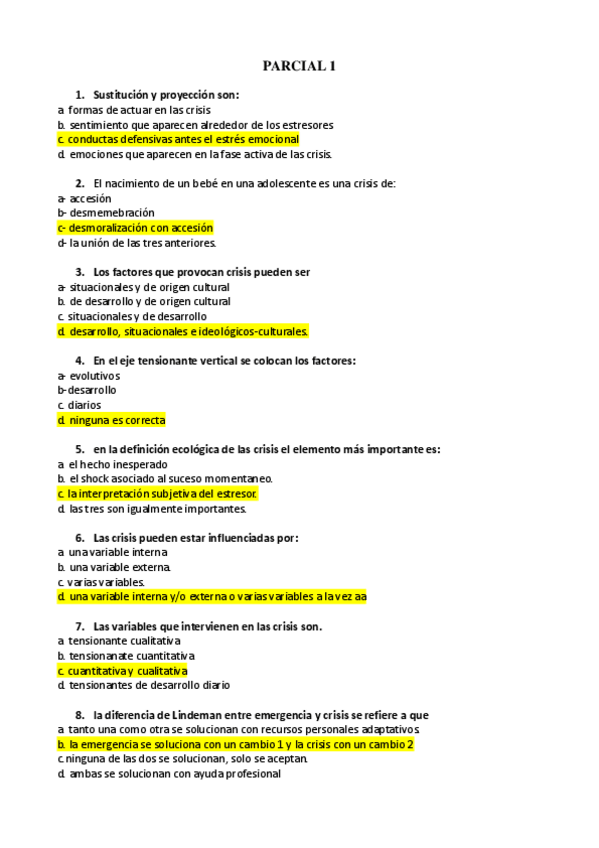 PARCIAL 1

1. Sustitución y proyección son:
a. formas de actuar en las crisis
b. sentimiento que aparecen alrededor de los estresores
c. conductas defensivas antes el estrés emocional
d. emociones que aparecen en la fase activa de las crisis.

2. El nacimiento de un bebé en una adolescente es una crisis de:
a- accesión
b- desmemebración
c- desmoralización con accesión
d- la unión de las tres anteriores.

3. Los factores que provocan crisis pueden ser
a- situacionales y de origen cultural
b. de desarrollo y de origen cultural
c. situacionales y de desarrollo
d. desarrollo, situacionales e ideológicos-culturales.

4. En el eje tensionante vertical se colocan los factores:
a- evolutivos
b-desarrollo
c. diarios
d. ninguna es correcta

5. en la definición ecológica de las crisis el elemento más importante es:
a. el hecho inesperado
b. el shock asociado al suceso momentaneo.
c. la interpretación subjetiva del estresor.
d. las tres son igualmente importantes.

6. Las crisis pueden estar influenciadas por:
a. una variable interna
b. una variable externa.
c. varias variables.
d. una variable interna y/o externa o varias variables a la vez aa

7. Las variables que intervienen en las crisis son.
a. tensionante cualitativa
b. tensionanate cuantitativa
c. cuantitativa y cualitativa
d. tensionantes de desarrollo diario

8. la diferencia de Lindeman entre emergencia y crisis se refiere a que
a. tanto una como otra se solucionan con recursos personales adaptativos.
b. la emergencia se soluciona con un cambio 1 y la crisis con un cambio 2
c. ninguna de las dos se solucionan, solo se aceptan.
d. ambas se solucionan con ayuda profesional